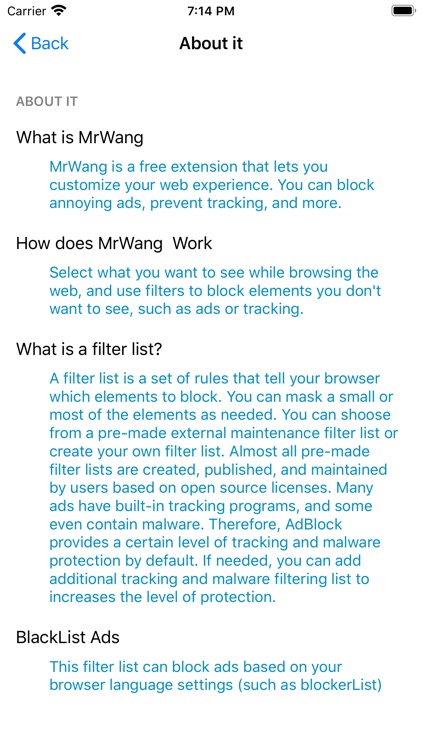 Carrier 7:14 PM

Back About it

ABOUT IT

What is MrWang

MrWang is a free extension that lets you customize your web experience. You can block annoying ads, prevent tracking, and more.

How does MrWang Work

Select what you want to see while browsing the web, and use filters to block elements you don't want to see, such as ads or tracking.

What is a filter list?

A filter list is a set of rules that tell your browser which elements to block. You can mask a small or most of the elements as needed. You can shoose from a pre-made external maintenance filter list or create your own filter list. Almost all pre-made filter lists are created, published, and maintained by users based on open source licenses. Many ads have built-in tracking programs, and some even contain malware. Therefore, AdBlock provides a certain level of tracking and malware protection by default. If needed, you can add additional tracking and malware filtering list to increases the level of protection.

BlackList Ads

This filter list can block ads based on your browser language settings (such as blockerList)